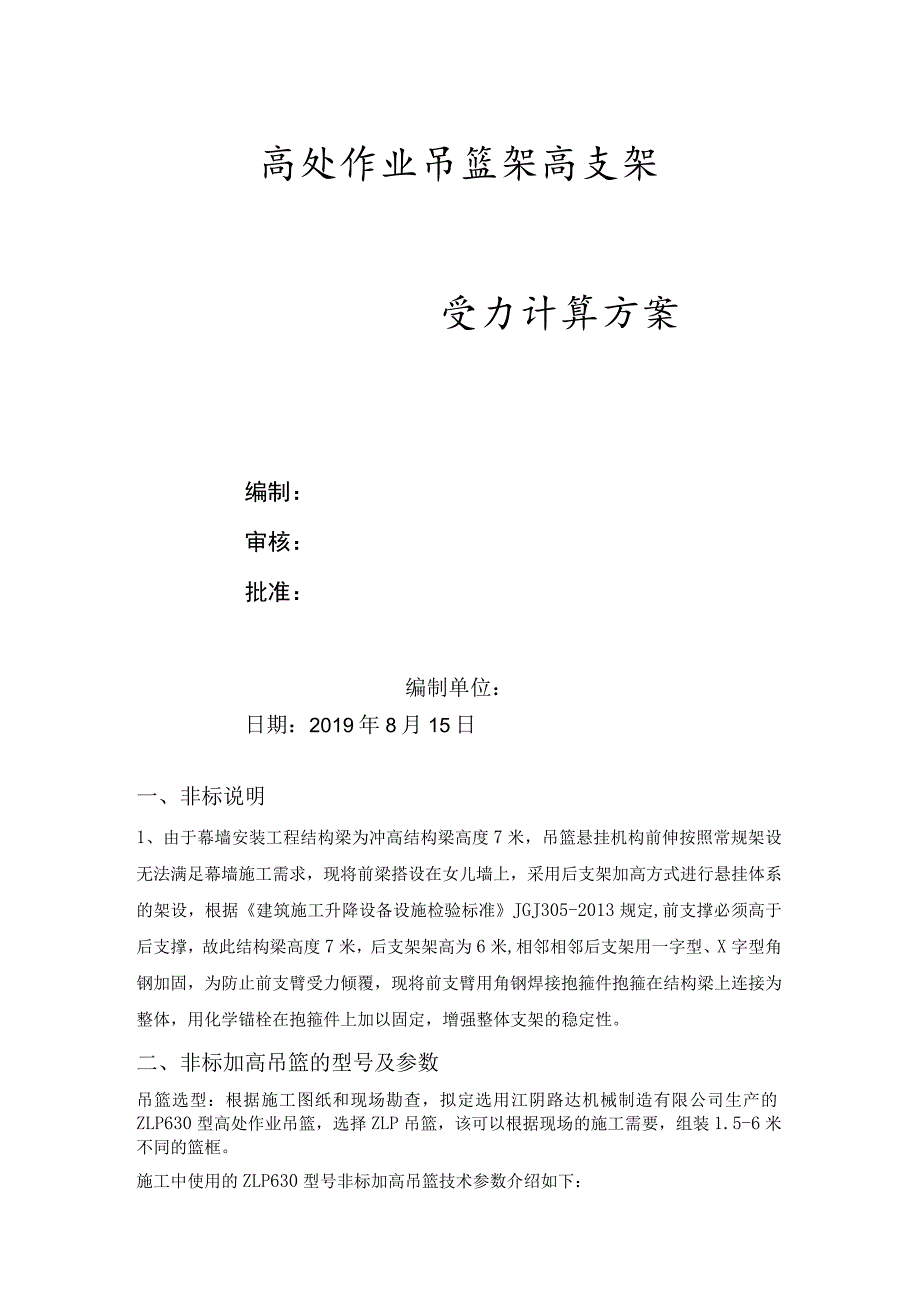 高处作业吊篮架高支架

受力计算方案

编制：

审核：

批准：

编制单位：

日期：2019年8月15日

一、非标说明

1、由于幕墙安装工程结构梁为冲高结构梁高度7米，吊篮悬挂机构前伸按照常规架设无法满足幕墙施工需求，现将前梁搭设在女儿墙上，采用后支架加高方式进行悬挂体系的架设，根据《建筑施工升降设备设施检验标准》JGJ305-2013规定,前支撑必须高于后支撑，故此结构梁高度7米，后支架架高为6米,相邻相邻后支架用一字型、X字型角钢加固，为防止前支臂受力倾覆，现将前支臂用角钢焊接抱箍件抱箍在结构梁上连接为整体，用化学锚栓在抱箍件上加以固定，增强整体支架的稳定性。

二、非标加高吊篮的型号及参数

吊篮选型：根据施工图纸和现场勘查，拟定选用江阴路达机械制造有限公司生产的ZLP630型高处作业吊篮，选择ZLP吊篮，该可以根据现场的施工需要，组装1.5-6米不同的篮框。

施工中使用的ZLP630型号非标加高吊篮技术参数介绍如下：